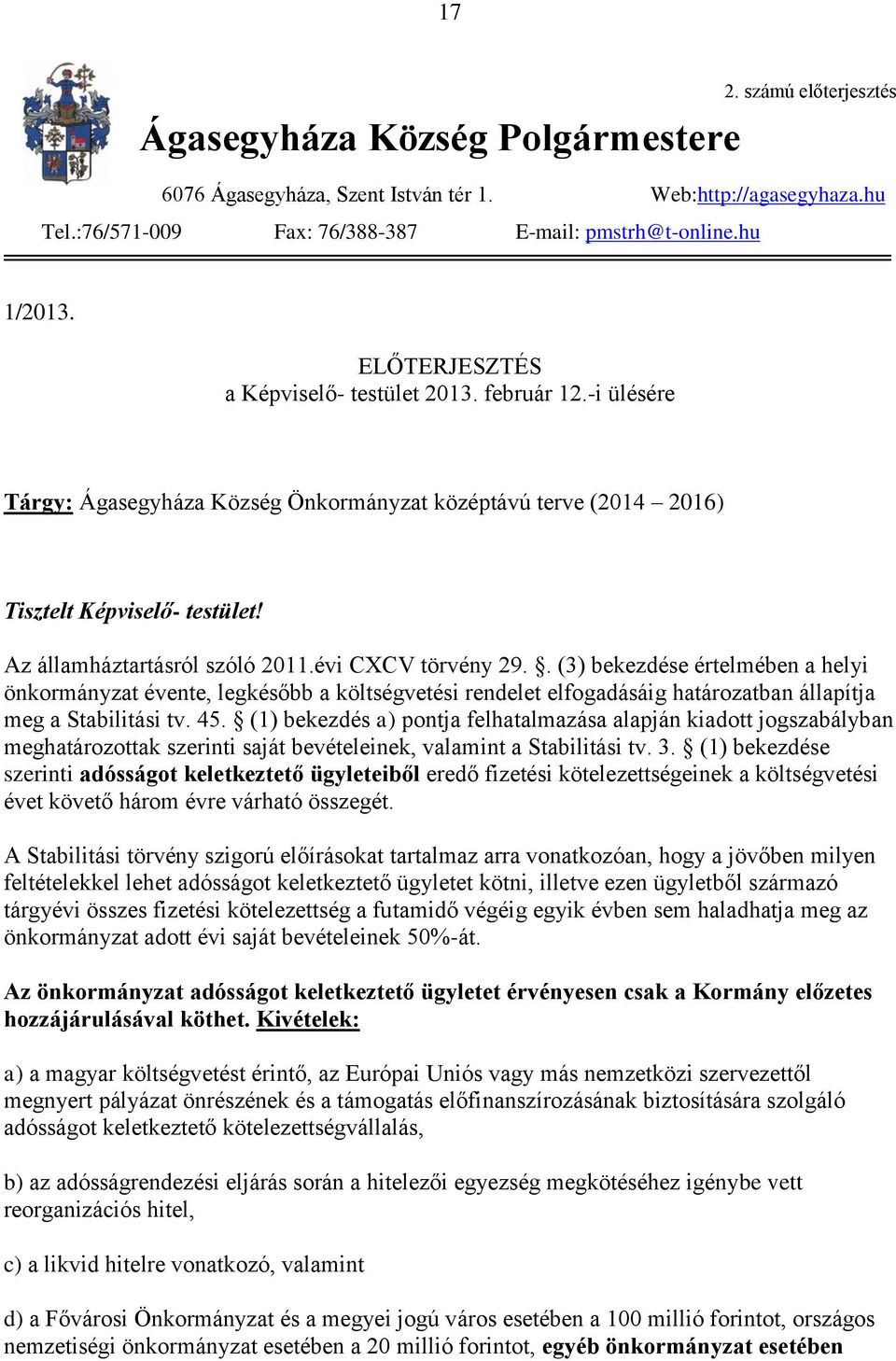 17

2. számú előterjesztés

Ágasegyháza Község Polgármestere

6076 Ágasegyháza, Szent István tér 1. Web:http://agasegyhaza.hu

Tel.:76/571-009 Fax: 76/388-387 E-mail: pmstrh@t-online.hu

1/2013.

ELŐTERJESZTÉS
a Képviselő- testület 2013. február 12.-i ülésére

Tárgy: Ágasegyháza Község Önkormányzat középtávú terve (2014 – 2016)

Tisztelt Képviselő- testület!

Az államháztartásról szóló 2011.évi CXCV törvény 29. . (3) bekezdése értelmében a helyi önkormányzat évente, legkésőbb a költségvetési rendelet elfogadásáig határozatban állapítja meg a Stabilitási tv. 45. § (1) bekezdés a) pontja felhatalmazása alapján kiadott jogszabályban meghatározottak szerinti saját bevételeinek, valamint a Stabilitási tv. 3. § (1) bekezdése szerinti adósságot keletkeztető ügyleteiből eredő fizetési kötelezettségeinek a költségvetési évet követő három évre várható összegét.

A Stabilitási törvény szigorú előírásokat tartalmaz arra vonatkozóan, hogy a jövőben milyen feltételekkel lehet adósságot keletkeztető ügyletet kötni, illetve ezen ügyletből származó tárgyévi összes fizetési kötelezettség a futamidő végéig egyik évben sem haladhatja meg az önkormányzat adott évi saját bevételeinek 50%-át.

Az önkormányzat adósságot keletkeztető ügyletet érvényesen csak a Kormány előzetes hozzájárulásával köthet. Kivételek:

a) a magyar költségvetést érintő, az Európai Uniós vagy más nemzetközi szervezettől megnyert pályázat önrészének és a támogatás előfinanszírozásának biztosítására szolgáló adósságot keletkeztető kötelezettségvállalás,

b) az adósságrendezési eljárás során a hitelezői egyezség megkötéséhez igénybe vett reorganizációs hitel,

c) a likvid hitelre vonatkozó, valamint

d) a Fővárosi Önkormányzat és a megyei jogú város esetében a 100 millió forintot, országos nemzetiségi önkormányzat esetében a 20 millió forintot, egyéb önkormányzat esetében